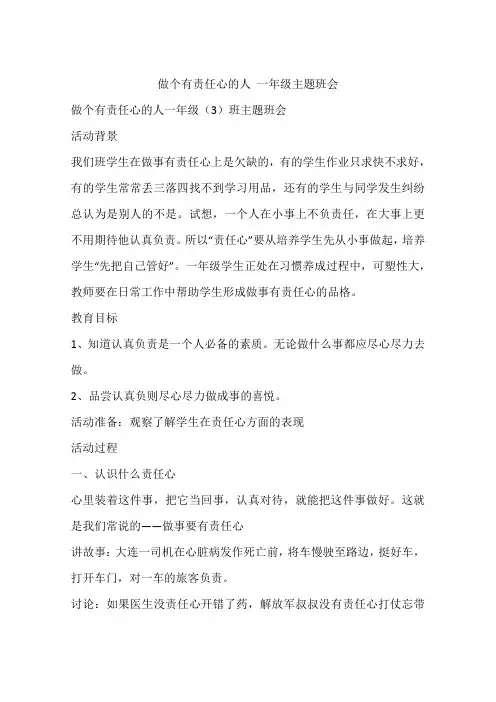 做个有责任心的人 一年级主题班会

做个有责任心的人一年级（3）班主题班会

活动背景

我们班学生在做事有责任心上是欠缺的，有的学生作业只求快不求好，有的学生常常丢三落四找不到学习用品，还有的学生与同学发生纠纷总认为是别人的不是。试想，一个人在小事上不负责任，在大事上更不用期待他认真负责。所以“责任心”要从培养学生先从小事做起，培养学生“先把自己管好”。一年级学生正处在习惯养成过程中，可塑性大，教师要在日常工作中帮助学生形成做事有责任心的品格。

教育目标

1、知道认真负责是一个人必备的素质。无论做什么事都应尽心尽力去做。

2、品尝认真负则尽心尽力做成事的喜悦。

活动准备：观察了解学生在责任心方面的表现

活动过程

一、认识什么责任心

心里装着这件事，把它当回事，认真对待，就能把这件事做好。这就是我们常说的——做事要有责任心

讲故事：大连一司机在心脏病发作死亡前，将车慢驶至路边，挺好车，打开车门，对一车的旅客负责。

讨论：如果医生没责任心开错了药，解放军叔叔没有责任心打仗忘带